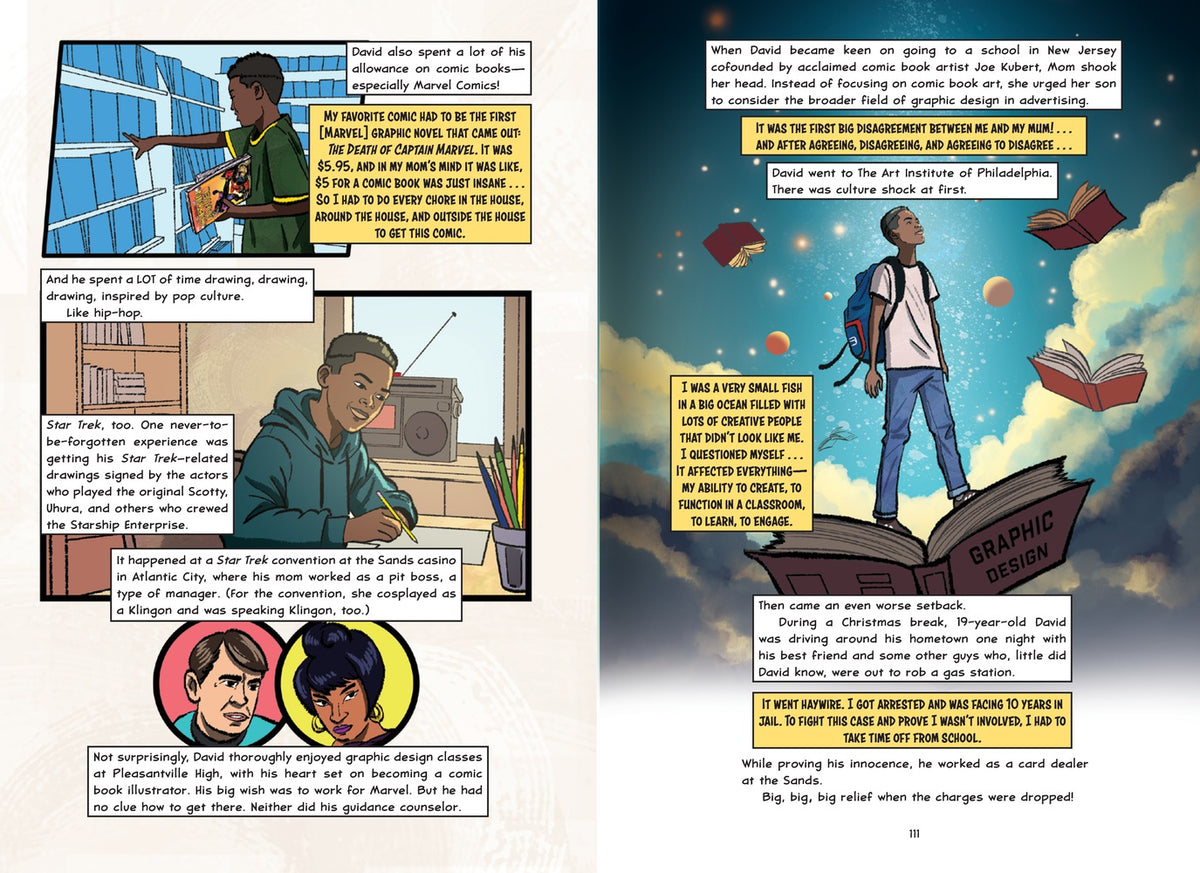 David also spent a lot of his allowance on comic books—especially Marvel Comics!

MY FAVORITE COMIC HAD TO BE THE FIRST [MARVEL] GRAPHIC NOVEL THAT CAME OUT: THE DEATH OF CAPTAIN MARVEL. IT WAS $5.95, AND IN MY MOM'S MIND IT WAS LIKE, $5 FOR A COMIC BOOK WAS JUST INSANE . . . SO I HAD TO DO EVERY CHORE IN THE HOUSE, AROUND THE HOUSE, AND OUTSIDE THE HOUSE TO GET THIS COMIC.

And he spent a LOT of time drawing, drawing, drawing, inspired by pop culture.
Like hip-hop.

Star Trek, too. One never-to-be-forgotten experience was getting his Star Trek-related drawings signed by the actors who played the original Scotty, Uhura, and others who crewed the Starship Enterprise.

It happened at a Star Trek convention at the Sands casino in Atlantic City, where his mom worked as a pit boss, a type of manager. (For the convention, she cosplayed as a Klingon and was speaking Klingon, too.)

Not surprisingly, David thoroughly enjoyed graphic design classes at Pleasantville High, with his heart set on becoming a comic book illustrator. His big wish was to work for Marvel. But he had no clue how to get there. Neither did his guidance counselor.

When David became keen on going to a school in New Jersey cofounded by acclaimed comic book artist Joe Kubert, Mom shook her head. Instead of focusing on comic book art, she urged her son to consider the broader field of graphic design in advertising.

IT WAS THE FIRST BIG DISAGREEMENT BETWEEN ME AND MY MUM! . . . AND AFTER AGREEING, DISAGREEING, AND AGREEING TO DISAGREE . . .

David went to The Art Institute of Philadelphia. There was culture shock at first.

I WAS A VERY SMALL FISH IN A BIG OCEAN FILLED WITH LOTS OF CREATIVE PEOPLE THAT DIDN'T LOOK LIKE ME. I QUESTIONED MYSELF . . . IT AFFECTED EVERYTHING—MY ABILITY TO CREATE, TO FUNCTION IN A CLASSROOM, TO LEARN, TO ENGAGE.

GRAPHIC DESIGN

Then came an even worse setback.
During a Christmas break, 19-year-old David was driving around his hometown one night with his best friend and some other guys who, little did David know, were out to rob a gas station.

IT WENT HAYWIRE. I GOT ARRESTED AND WAS FACING 10 YEARS IN JAIL. TO FIGHT THIS CASE AND PROVE I WASN'T INVOLVED, I HAD TO TAKE TIME OFF FROM SCHOOL.

While proving his innocence, he worked as a card dealer at the Sands.
Big, big, big relief when the charges were dropped!

111